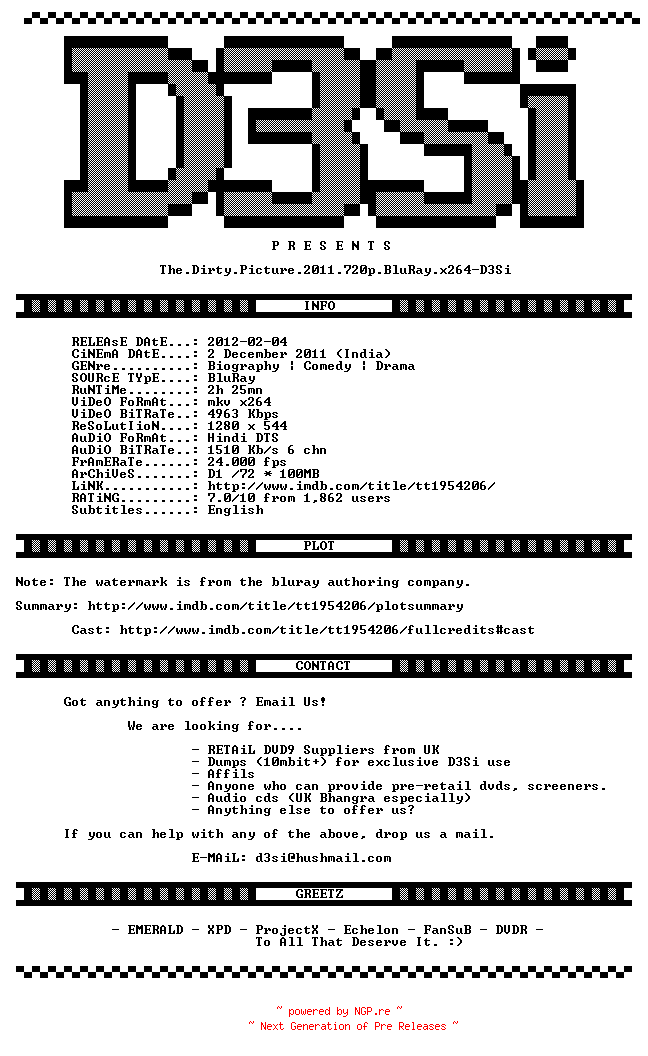 D3Si

P R E S E N T S

The.Dirty.Picture.2011.720p.BluRay.x264-D3Si

INFO

RELEAsE DAtE...: 2012-02-04
CiNEmA DAtE....: 2 December 2011 (India)
GENre..........: Biography | Comedy | Drama
SOURcE TYpE....: BluRay
RuNTiMe........: 2h 25mn
ViDeO FoRmAt...: mkv x264
ViDeO BiTRaTe..: 4963 Kbps
ReSoLutIioN....: 1280 x 544
AuDiO FoRmAt...: Hindi DTS
AuDiO BiTRaTe..: 1510 Kb/s 6 chn
FrAmERaTe......: 24.000 fps
ArChiVeS.......: D1 /72 * 100MB
LiNK...........: http://www.imdb.com/title/tt1954206/
RATiNG.........: 7.0/10 from 1,862 users
Subtitles......: English

PLOT

Note: The watermark is from the bluray authoring company.

Summary: http://www.imdb.com/title/tt1954206/plotsummary

Cast: http://www.imdb.com/title/tt1954206/fullcredits#cast

CONTACT

Got anything to offer ? Email Us!

We are looking for....

- RETAiL DVD9 Suppliers from UK
- Dumps (10mbit+) for exclusive D3Si use
- Affils
- Anyone who can provide pre-retail dvds, screeners.
- Audio cds (UK Bhangra especially)
- Anything else to offer us?

If you can help with any of the above, drop us a mail.

E-MAiL: d3si@hushmail.com

GREETZ

- EMERALD - XPD - ProjectX - Echelon - FanSuB - DVDR -
To All That Deserve It. :)

~ powered by NGP.re ~
~ Next Generation of Pre Releases ~